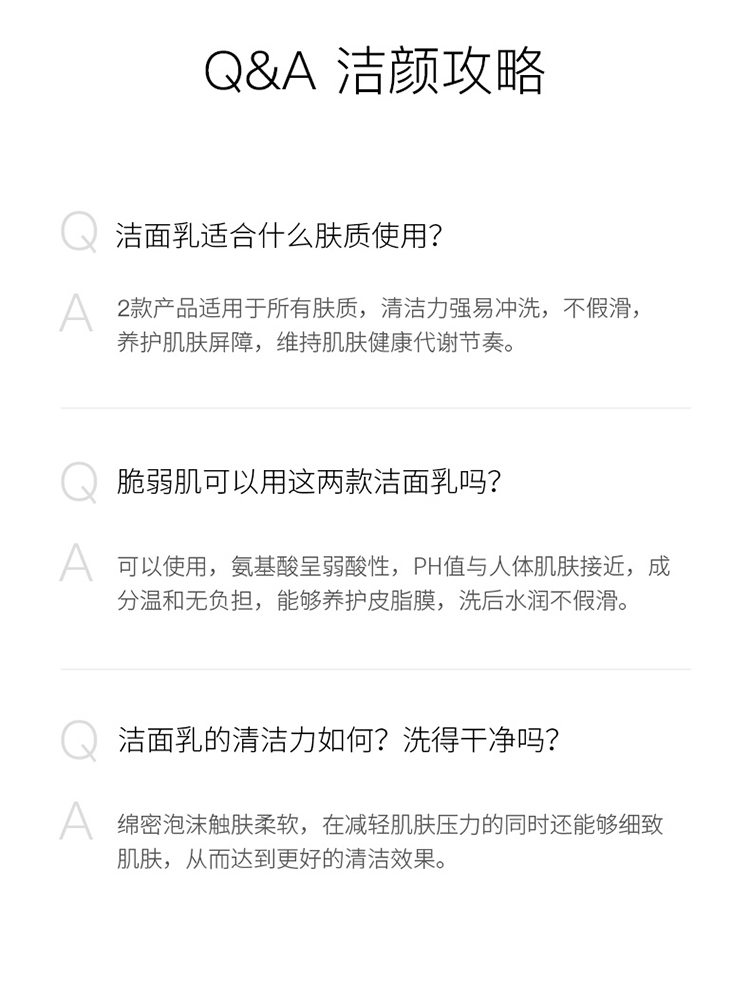 Q&A 洁颜攻略

Q 洁面乳适合什么肤质使用？

A 2款产品适用于所有肤质，清洁力强易冲洗，不假滑，养护肌肤屏障，维持肌肤健康代谢节奏。

Q 脆弱肌可以用这两款洁面乳吗？

A 可以使用，氨基酸呈弱酸性，PH值与人体肌肤接近，成分温和无负担，能够养护皮脂膜，洗后水润不假滑。

Q 洁面乳的清洁力如何？洗得干净吗？

A 绵密泡沫触肤柔软，在减轻肌肤压力的同时还能够细致肌肤，从而达到更好的清洁效果。